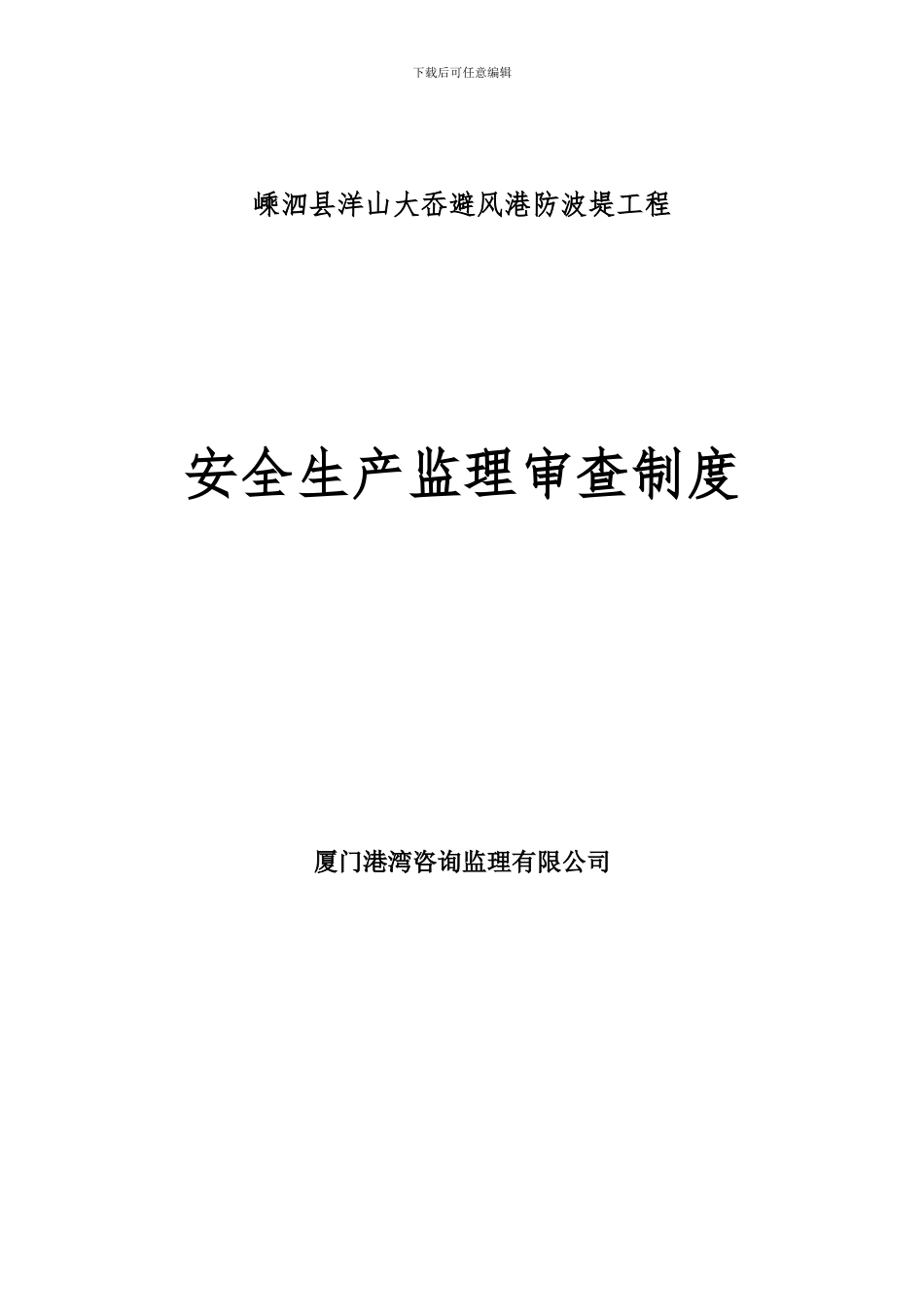 下载后可任意编辑

嵊泗县洋山大岙避风港防波堤工程

安全生产监理审查制度

厦门港湾咨询监理有限公司